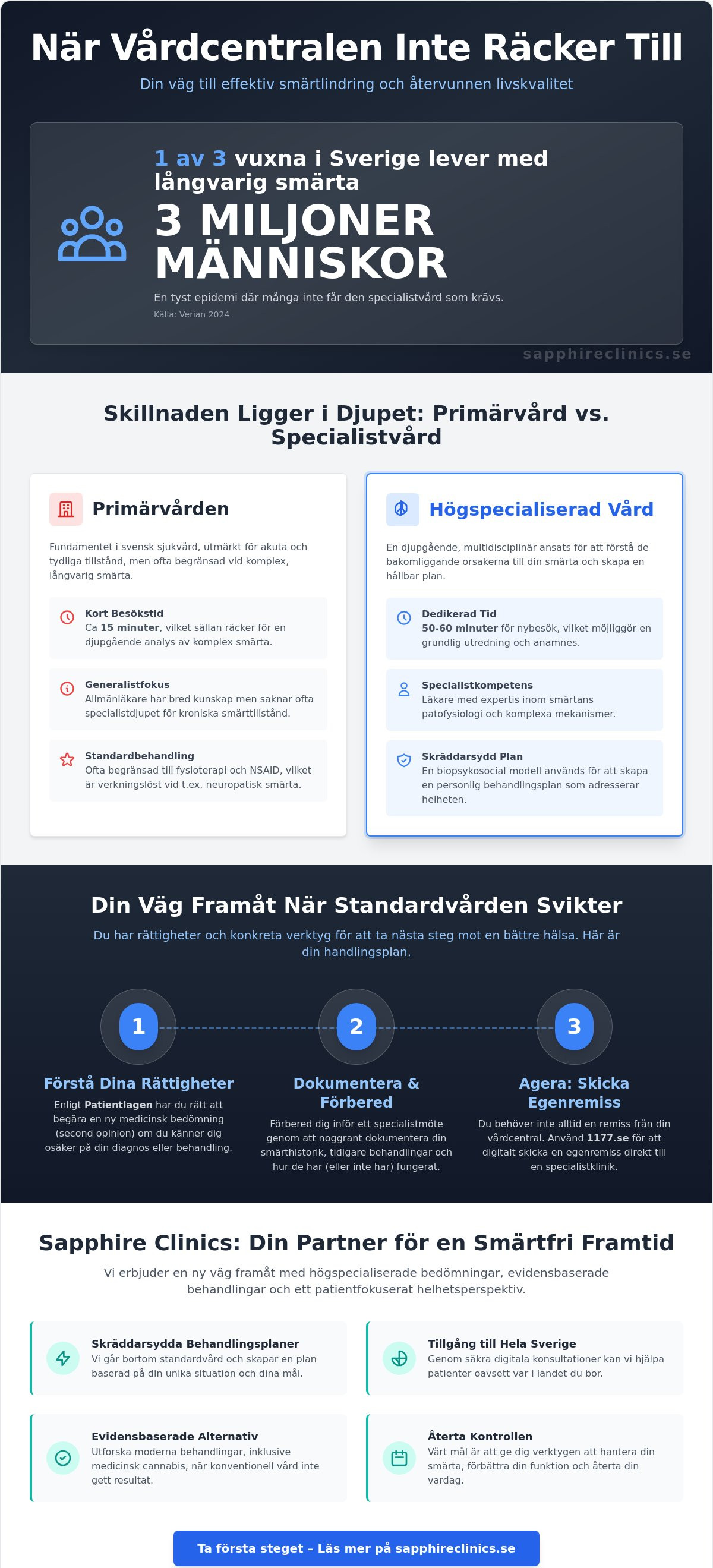 När Vårdcentralen Inte Räcker Till

Din väg till effektiv smärtlindring och återvunnen livskvalitet

1 av 3 vuxna i Sverige lever med långvarig smärta

3 MILJONER MÄNNISKOR

En tyst epidemi där många inte får den specialistvård som krävs.

Källa: Verian 2024

sapphireclinics.se

Skillnaden Ligger i Djupet: Primärvård vs. Specialistvård

Primärvården

Fundamentet i svensk sjukvård, utmärkt för akuta och tydliga tillstånd, men ofta begränsad vid komplex, långvarig smärta.

Kort Besökstid
Ca 15 minuter, vilket sällan räcker för en djupgående analys av komplex smärta.

Generalistfokus
Allmänläkare har bred kunskap men saknar ofta specialistdjupet för kroniska smärttillstånd.

Standardbehandling
Ofta begränsad till fysioterapi och NSAID, vilket är verkningslöst vid t.ex. neuropatisk smärta.

Högspecialiserad Vård

En djupgående, multidisciplinär ansats för att förstå de bakomliggande orsakerna till din smärta och skapa en hållbar plan.

Dedikerad Tid
50-60 minuter för nybesök, vilket möjliggör en grundlig utredning och anamnes.

Specialistkompetens
Läkare med expertis inom smärtans patofysiologi och komplexa mekanismer.

Skräddarsydd Plan
En biopsykosocial modell används för att skapa en personlig behandlingsplan som adresserar helheten.

Din Väg Framåt När Standardvården Svikter

Du har rättigheter och konkreta verktyg för att ta nästa steg mot en bättre hälsa. Här är din handlingsplan.

1
Förstå Dina Rättigheter
Enligt Patientlagen har du rätt att begära en ny medicinsk bedömning (second opinion) om du känner dig osäker på din diagnos eller behandling.

2
Dokumentera & Förbered
Förbered dig inför ett specialistmöte genom att noggrant dokumentera din smärthistorik, tidigare behandlingar och hur de har (eller inte har) fungerat.

3
Agera: Skicka Egenremiss
Du behöver inte alltid en remiss från din vårdcentral. Använd 1177.se för att digitalt skicka en egenremiss direkt till en specialistklinik.

Sapphire Clinics: Din Partner för en Smärtfri Framtid

Vi erbjuder en ny väg framåt med högspecialiserade bedömningar, evidensbaserade behandlingar och ett patientfokuserat helhetsperspektiv.

Skräddarsydda Behandlingsplaner
Vi går bortom standardvård och skapar en plan baserad på din unika situation och dina mål.

Tillgång till Hela Sverige
Genom säkra digitala konsultationer kan vi hjälpa patienter oavsett var i landet du bor.

Evidensbaserade Alternativ
Utforska moderna behandlingar, inklusive medicinsk cannabis, när konventionell vård inte gett resultat.

Återta Kontrollen
Vårt mål är att ge dig verktygen att hantera din smärta, förbättra din funktion och återta din vardag.

Ta första steget – Läs mer på sapphireclinics.se